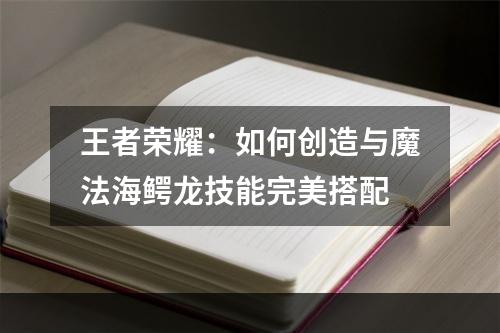 王者荣耀：如何创造与魔法海鳄龙技能完美搭配